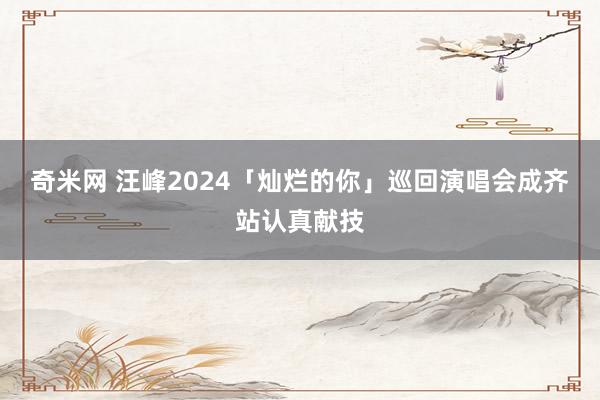 奇米网 汪峰2024「灿烂的你」巡回演唱会成齐站认真献技